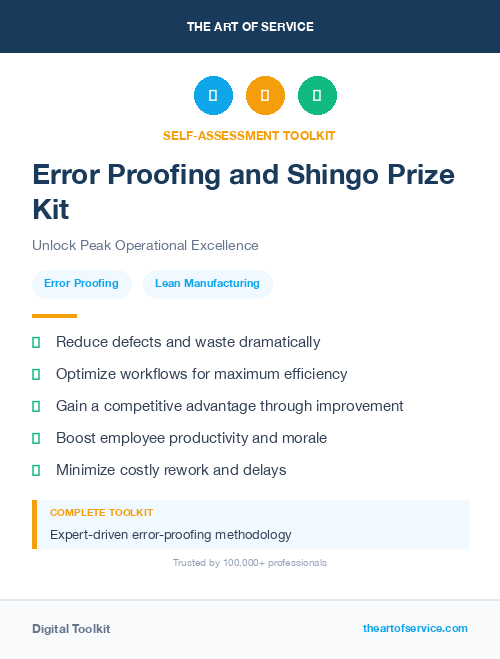 THE ART OF SERVICE

SELF-ASSESSMENT TOOLKIT

Error Proofing and Shingo Prize Kit

Unlock Peak Operational Excellence

Error Proofing

Lean Manufacturing

Reduce defects and waste dramatically

Optimize workflows for maximum efficiency

Gain a competitive advantage through improvement

Boost employee productivity and morale

Minimize costly rework and delays

COMPLETE TOOLKIT

Expert-driven error-proofing methodology

Trusted by 100,000+ professionals

Digital Toolkit

theartofservice.com